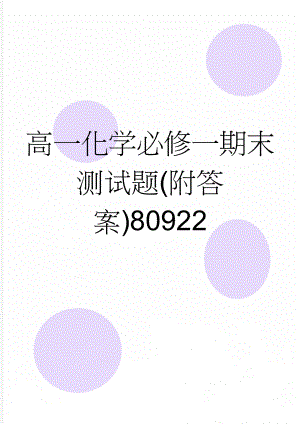 高一化学必修一期末测试题(附答案)80922